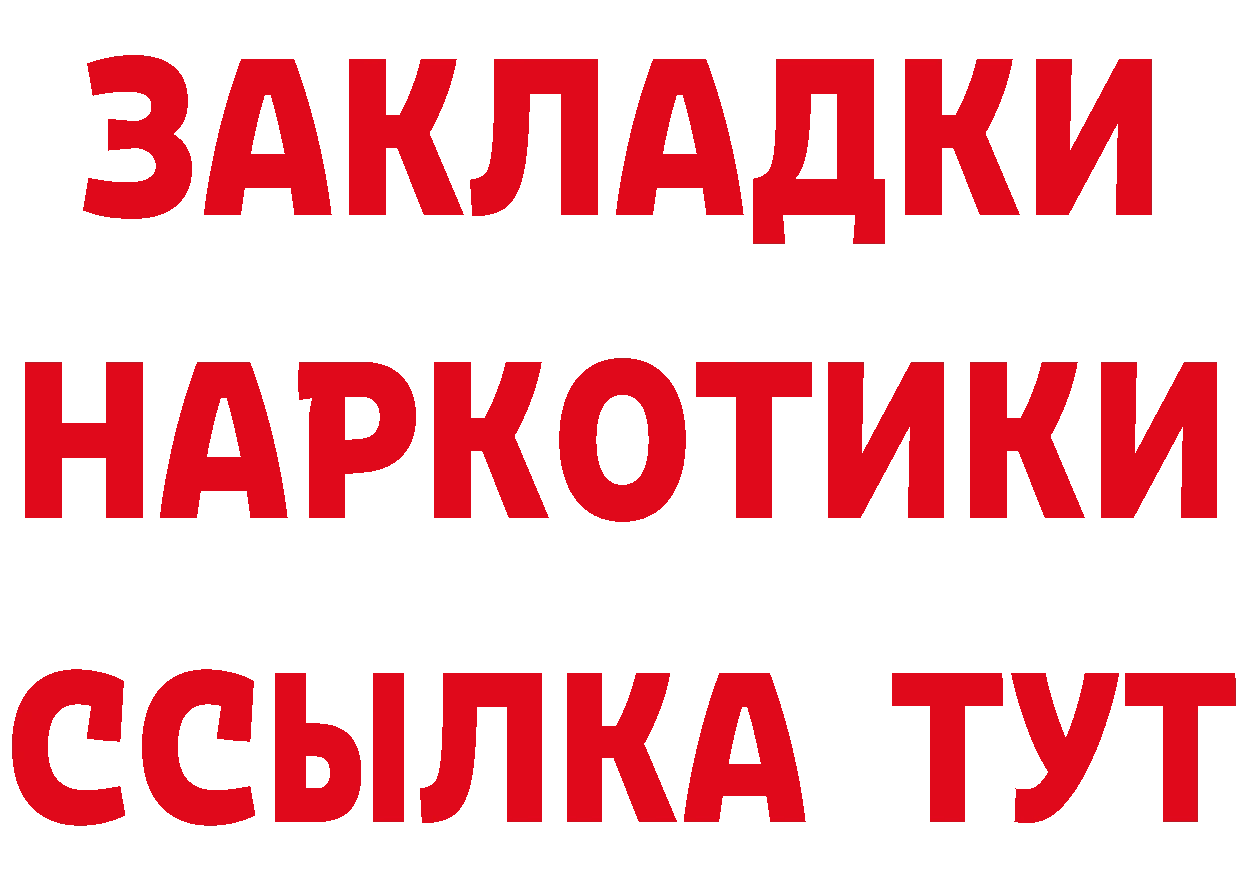 ЗАКЛАДКИ НАРКОТИКИ ССЫЛКА ТУТ